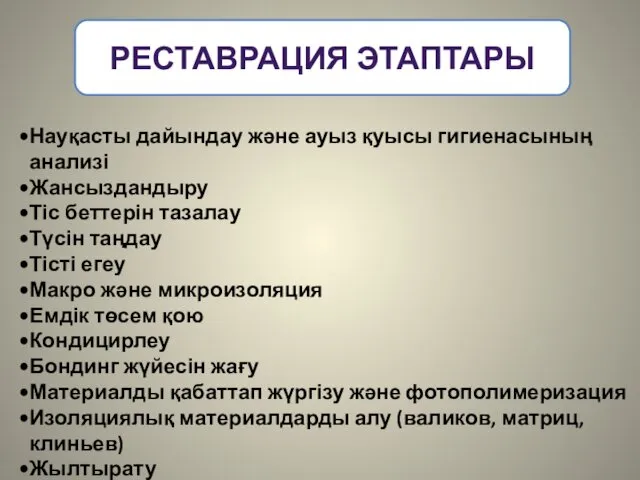 РЕСТАВРАЦИЯ ЭТАПТАРЫ

•Науқасты дайындау және ауыз қуысы гигиенасының анализі
•Жансыздандыру
•Тіс беттерін тазалау
•Түсін таңдау
•Тісті егеу
•Макро және микроизоляция
•Емдік төсем қою
•Кондицирлеу
•Бондинг жүйесін жағу
•Материалды қабаттап жүргізу және фотополимеризация
•Изоляциялық материалдарды алу (валиков, матриц, клиньев)
•Жылтырату